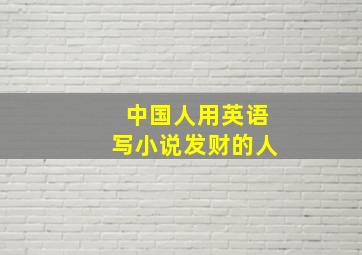 中国人用英语
写小说发财的人